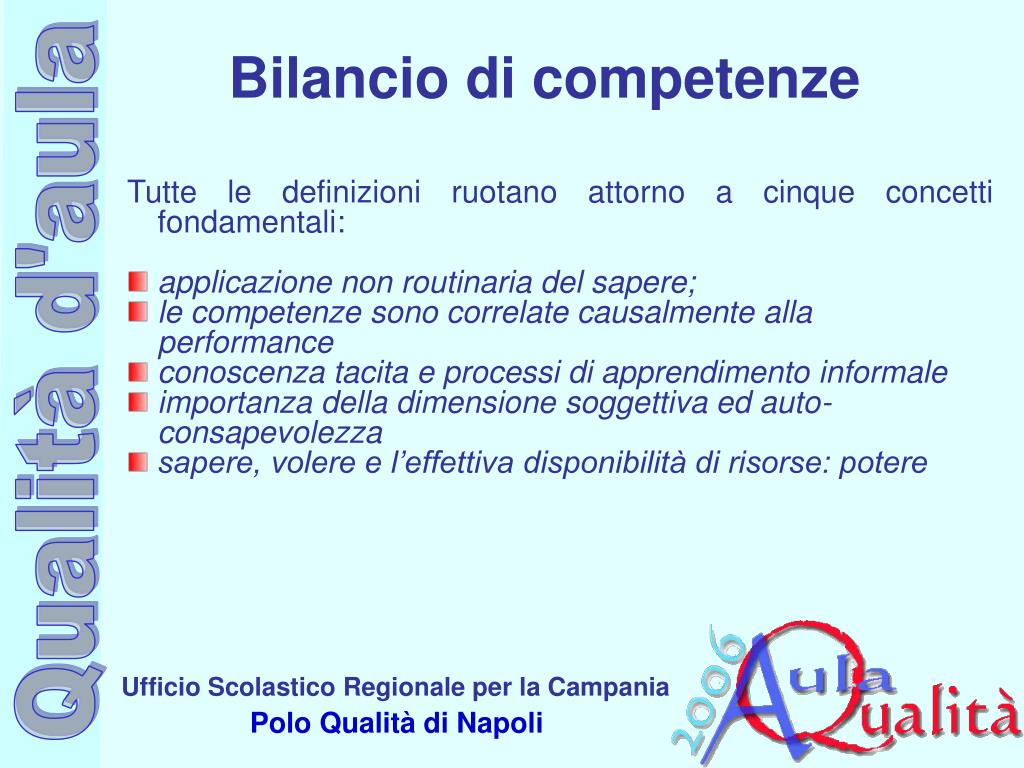 Qualità d'aula

Bilancio di competenze

Tutte le definizioni ruotano attorno a cinque concetti fondamentali:

applicazione non routinaria del sapere;
le competenze sono correlate causalmente alla performance
conoscenza tacita e processi di apprendimento informale
importanza della dimensione soggettiva ed auto-consapevolezza
sapere, volere e l'effettiva disponibilità di risorse: potere

Ufficio Scolastico Regionale per la Campania
Polo Qualità di Napoli

2006 Aula Qualità